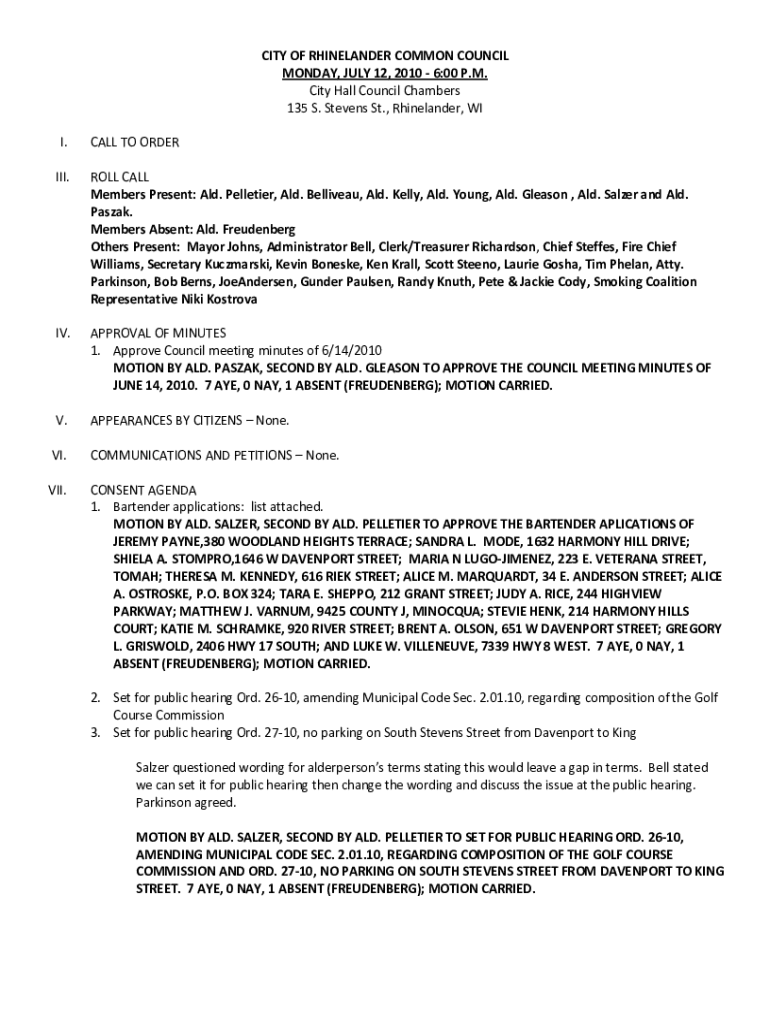 CITY OF RHINELANDER COMMON COUNCIL
MONDAY, JULY 12, 2010 - 6:00 P.M.
City Hall Council Chambers
135 S. Stevens St., Rhinelander, WI

I. CALL TO ORDER

III. ROLL CALL
Members Present: Ald. Pelletier, Ald. Belliveau, Ald. Kelly, Ald. Young, Ald. Gleason , Ald. Salzer and Ald. Paszak.
Members Absent: Ald. Freudenberg
Others Present: Mayor Johns, Administrator Bell, Clerk/Treasurer Richardson, Chief Steffes, Fire Chief Williams, Secretary Kuczmarski, Kevin Boneske, Ken Krall, Scott Steeno, Laurie Gosha, Tim Phelan, Atty. Parkinson, Bob Berns, JoeAndersen, Gunder Paulsen, Randy Knuth, Pete & Jackie Cody, Smoking Coalition Representative Niki Kostrova

IV. APPROVAL OF MINUTES
1. Approve Council meeting minutes of 6/14/2010
MOTION BY ALD. PASZAK, SECOND BY ALD. GLEASON TO APPROVE THE COUNCIL MEETING MINUTES OF JUNE 14, 2010. 7 AYE, 0 NAY, 1 ABSENT (FREUDENBERG); MOTION CARRIED.

V. APPEARANCES BY CITIZENS – None.

VI. COMMUNICATIONS AND PETITIONS – None.

VII. CONSENT AGENDA
1. Bartender applications: list attached.
MOTION BY ALD. SALZER, SECOND BY ALD. PELLETIER TO APPROVE THE BARTENDER APLICATIONS OF JEREMY PAYNE,380 WOODLAND HEIGHTS TERRACE; SANDRA L. MODE, 1632 HARMONY HILL DRIVE; SHIELA A. STOMPRO,1646 W DAVENPORT STREET; MARIA N LUGO-JIMENEZ, 223 E. VETERANA STREET, TOMAH; THERESA M. KENNEDY, 616 RIEK STREET; ALICE M. MARQUARDT, 34 E. ANDERSON STREET; ALICE A. OSTROSKE, P.O. BOX 324; TARA E. SHEPPO, 212 GRANT STREET; JUDY A. RICE, 244 HIGHVIEW PARKWAY; MATTHEW J. VARNUM, 9425 COUNTY J, MINOCQUA; STEVIE HENK, 214 HARMONY HILLS COURT; KATIE M. SCHRAMKE, 920 RIVER STREET; BRENT A. OLSON, 651 W DAVENPORT STREET; GREGORY L. GRISWOLD, 2406 HWY 17 SOUTH; AND LUKE W. VILLENEUVE, 7339 HWY 8 WEST. 7 AYE, 0 NAY, 1 ABSENT (FREUDENBERG); MOTION CARRIED.

2. Set for public hearing Ord. 26-10, amending Municipal Code Sec. 2.01.10, regarding composition of the Golf Course Commission
3. Set for public hearing Ord. 27-10, no parking on South Stevens Street from Davenport to King

Salzer questioned wording for alderperson's terms stating this would leave a gap in terms. Bell stated we can set it for public hearing then change the wording and discuss the issue at the public hearing. Parkinson agreed.

MOTION BY ALD. SALZER, SECOND BY ALD. PELLETIER TO SET FOR PUBLIC HEARING ORD. 26-10, AMENDING MUNICIPAL CODE SEC. 2.01.10, REGARDING COMPOSITION OF THE GOLF COURSE COMMISSION AND ORD. 27-10, NO PARKING ON SOUTH STEVENS STREET FROM DAVENPORT TO KING STREET. 7 AYE, 0 NAY, 1 ABSENT (FREUDENBERG); MOTION CARRIED.